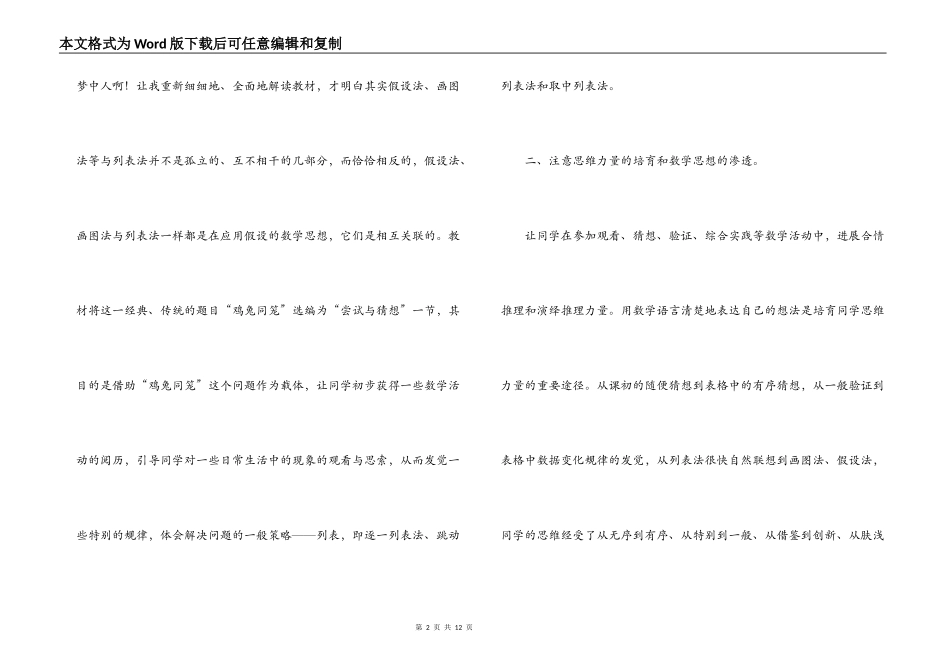 本文格式为Word版下载后可任意编辑和复制

梦中人啊！让我重新细细地、全面地解读教材，才明白其实假设法、画图法等与列表法并不是孤立的、互不相干的几部分，而恰恰相反的，假设法、画图法与列表法一样都是在应用假设的数学思想，它们是相互关联的。教材将这一经典、传统的题目“鸡兔同笼”选编为“尝试与猜想”一节，其目的是借助“鸡兔同笼”这个问题作为载体，让同学初步获得一些数学活动的阅历，引导同学对一些日常生活中的现象的观看与思索，从而发觉一些特别的规律，体会解决问题的一般策略——列表，即逐一列表法、跳动列表法和取中列表法。

二、注意思维力量的培育和数学思想的渗透。

让同学在参加观看、猜想、验证、综合实践等数学活动中，进展合情推理和演绎推理力量。用数学语言清楚地表达自己的想法是培育同学思维力量的重要途径。从课初的随便猜想到表格中的有序猜想，从一般验证到表格中数据变化规律的发觉，从列表法很快自然联想到画图法、假设法，同学的思维经受了从无序到有序、从特别到一般、从借鉴到创新、从肤浅

第 2 页 共 12 页